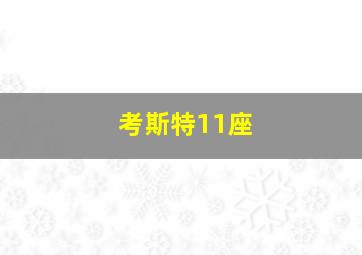 考斯特11座